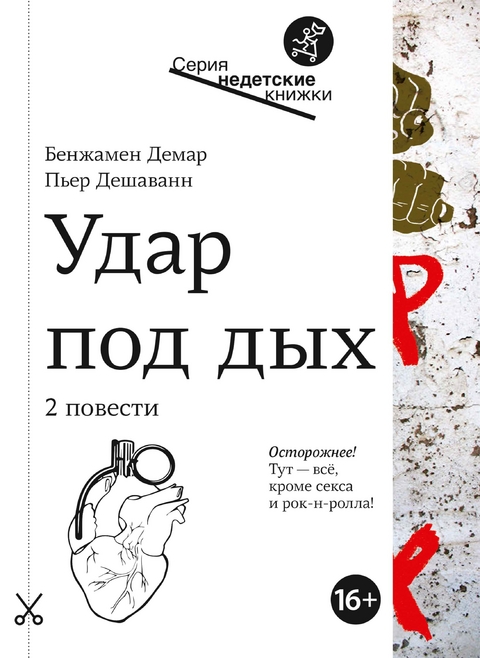 Серия
недетские
книжки

Бенжамен Демар
Пьер Дешаванн

Удар
под дых

2 повести

Осторожнее!
Тут — всё,
кроме секса
и рок-н-ролла!

16+